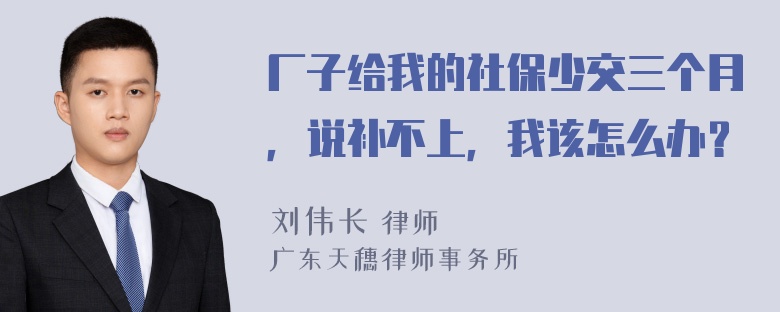 厂子给我的社保少交三个月，说补不上，我该怎么办？

刘伟长 律师
广东天穗律师事务所